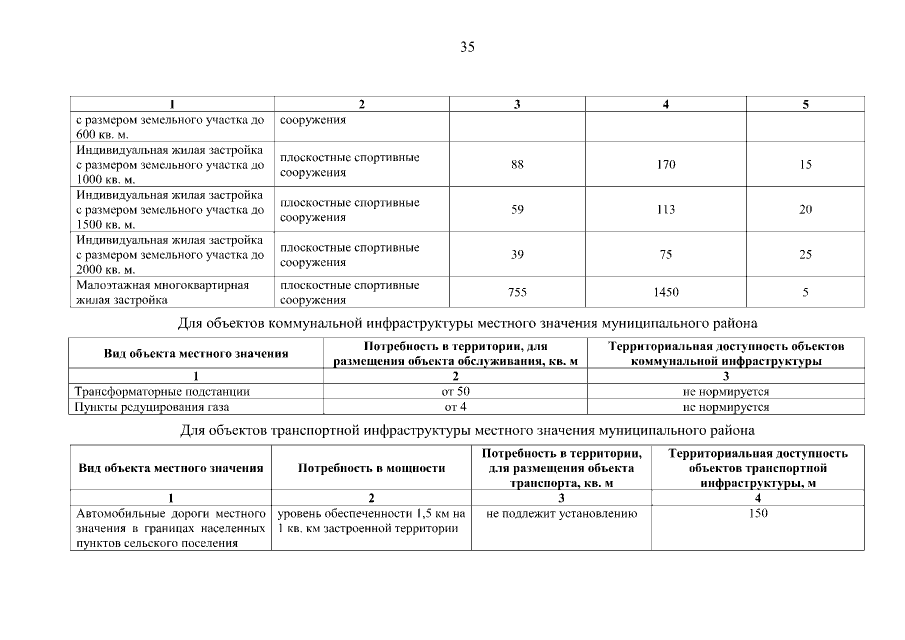 35

| 1 | 2 | 3 | 4 | 5 |
|---|---|---|---|---|
| с размером земельного участка до 600 кв. м. | сооружения | | | |
| Индивидуальная жилая застройка с размером земельного участка до 1000 кв. м. | плоскостные спортивные сооружения | 88 | 170 | 15 |
| Индивидуальная жилая застройка с размером земельного участка до 1500 кв. м. | плоскостные спортивные сооружения | 59 | 113 | 20 |
| Индивидуальная жилая застройка с размером земельного участка до 2000 кв. м. | плоскостные спортивные сооружения | 39 | 75 | 25 |
| Малоэтажная многоквартирная жилая застройка | плоскостные спортивные сооружения | 755 | 1450 | 5 |

Для объектов коммунальной инфраструктуры местного значения муниципального района

| Вид объекта местного значения | Потребность в территории, для размещения объекта обслуживания, кв. м | Территориальная доступность объектов коммунальной инфраструктуры |
|---|---|---|
| 1 | 2 | 3 |
| Трансформаторные подстанции | от 50 | не нормируется |
| Пункты редуцирования газа | от 4 | не нормируется |

Для объектов транспортной инфраструктуры местного значения муниципального района

| Вид объекта местного значения | Потребность в мощности | Потребность в территории, для размещения объекта транспорта, кв. м | Территориальная доступность объектов транспортной инфраструктуры, м |
|---|---|---|---|
| 1 | 2 | 3 | 4 |
| Автомобильные дороги местного значения в границах населенных пунктов сельского поселения | уровень обеспеченности 1,5 км на 1 кв. км застроенной территории | не подлежит установлению | 150 |